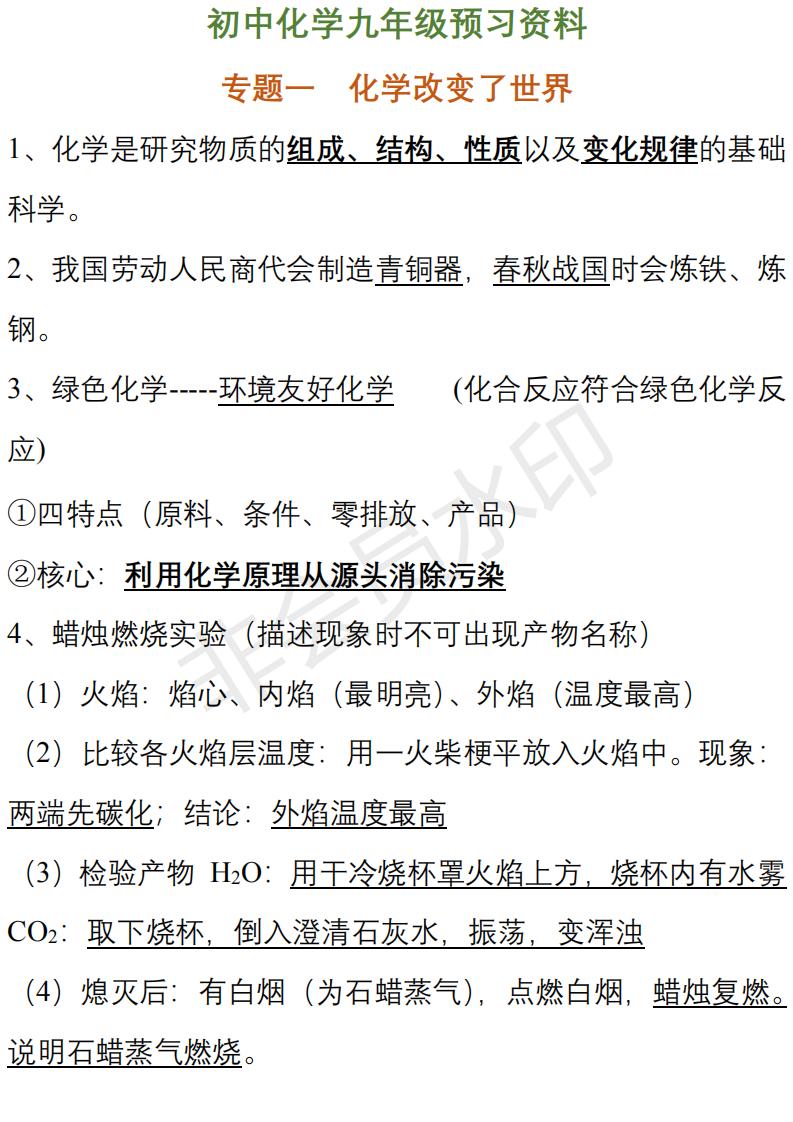 初中化学九年级预习资料

专题一　化学改变了世界

1、化学是研究物质的组成、结构、性质以及变化规律的基础科学。

2、我国劳动人民商代会制造青铜器，春秋战国时会炼铁、炼钢。

3、绿色化学-----环境友好化学　　(化合反应符合绿色化学反应)

①四特点（原料、条件、零排放、产品）

②核心：利用化学原理从源头消除污染

4、蜡烛燃烧实验（描述现象时不可出现产物名称）

（1）火焰：焰心、内焰（最明亮）、外焰（温度最高）

（2）比较各火焰层温度：用一火柴梗平放入火焰中。现象：两端先碳化；结论：外焰温度最高

（3）检验产物 $H_2O$：用干冷烧杯罩火焰上方，烧杯内有水雾

$CO_2$：取下烧杯，倒入澄清石灰水，振荡，变浑浊

（4）熄灭后：有白烟（为石蜡蒸气），点燃白烟，蜡烛复燃。说明石蜡蒸气燃烧。

非会员水印